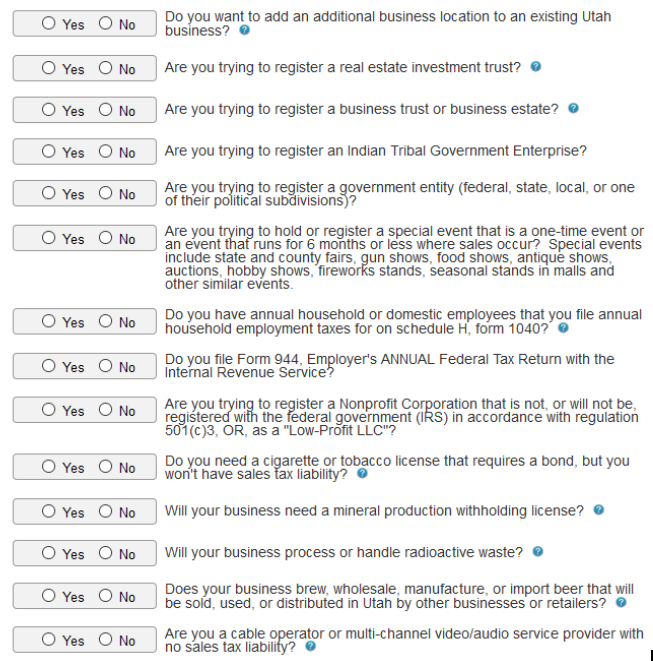 Yes No Do you want to add an additional business location to an existing Utah business?

Yes No Are you trying to register a real estate investment trust?

Yes No Are you trying to register a business trust or business estate?

Yes No Are you trying to register an Indian Tribal Government Enterprise?

Yes No Are you trying to register a government entity (federal, state, local, or one of their political subdivisions)?

Yes No Are you trying to hold or register a special event that is a one-time event or an event that runs for 6 months or less where sales occur? Special events include state and county fairs, gun shows, food shows, antique shows, auctions, hobby shows, fireworks stands, seasonal stands in malls and other similar events.

Yes No Do you have annual household or domestic employees that you file annual household employment taxes for on schedule H, form 1040?

Yes No Do you file Form 944, Employer's ANNUAL Federal Tax Return with the Internal Revenue Service?

Yes No Are you trying to register a Nonprofit Corporation that is not, or will not be, registered with the federal government (IRS) in accordance with regulation 501(c)3, OR, as a "Low-Profit LLC"?

Yes No Do you need a cigarette or tobacco license that requires a bond, but you won't have sales tax liability?

Yes No Will your business need a mineral production withholding license?

Yes No Will your business process or handle radioactive waste?

Yes No Does your business brew, wholesale, manufacture, or import beer that will be sold, used, or distributed in Utah by other businesses or retailers?

Yes No Are you a cable operator or multi-channel video/audio service provider with no sales tax liability?